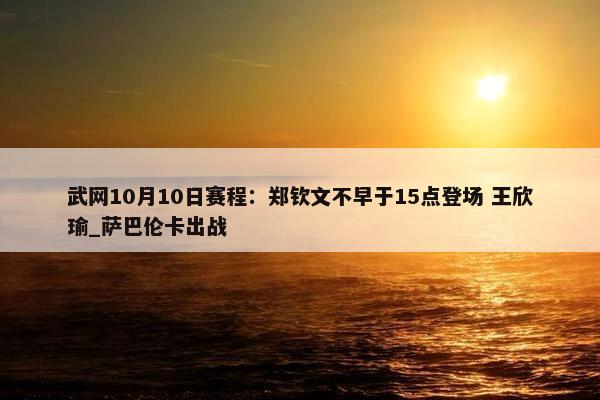 武网10月10日赛程：郑钦文不早于15点登场 王欣瑜_萨巴伦卡出战